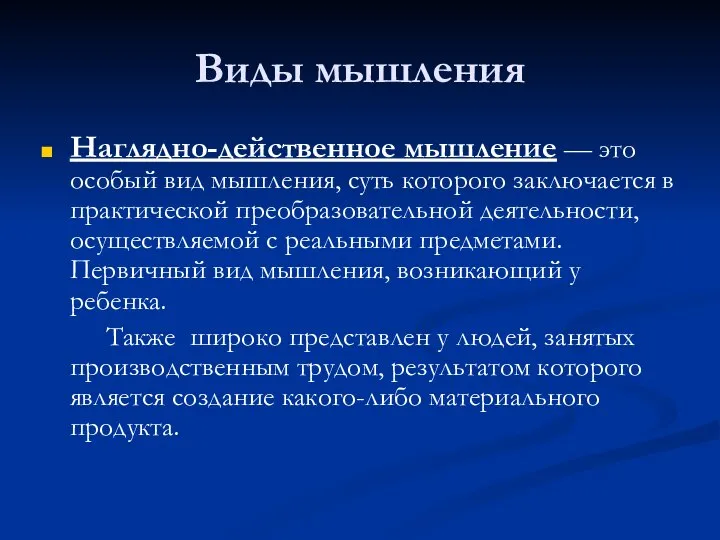 Виды мышления

Наглядно-действенное мышление — это особый вид мышления, суть которого заключается в практической преобразовательной деятельности, осуществляемой с реальными предметами. Первичный вид мышления, возникающий у ребенка.

Также широко представлен у людей, занятых производственным трудом, результатом которого является создание какого-либо материального продукта.